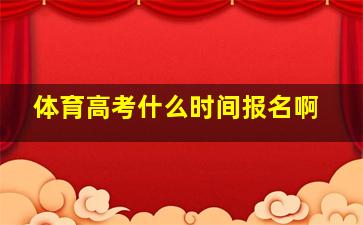 体育高考什么时间报名啊